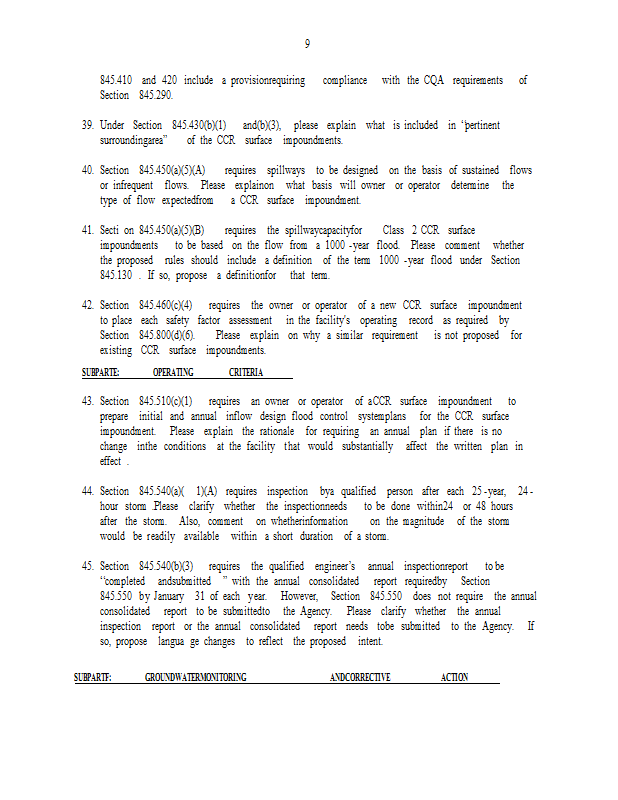 9

845.410 and 420 include a provisionrequiring compliance with the CQA requirements of Section 845.290.

39. Under Section 845.430(b)(1) and(b)(3), please explain what is included in "pertinent surroundingarea" of the CCR surface impoundments.

40. Section 845.450(a)(5)(A) requires spillways to be designed on the basis of sustained flows or infrequent flows. Please explainon what basis will owner or operator determine the type of flow expectedfrom a CCR surface impoundment.

41. Secti on 845.450(a)(5)(B) requires the spillwaycapacityfor Class 2 CCR surface impoundments to be based on the flow from a 1000 -year flood. Please comment whether the proposed rules should include a definition of the term 1000 -year flood under Section 845.130 . If so, propose a definitionfor that term.

42. Section 845.460(c)(4) requires the owner or operator of a new CCR surface impoundment to place each safety factor assessment in the facility's operating record as required by Section 845.800(d)(6). Please explain on why a similar requirement is not proposed for existing CCR surface impoundments.

SUBPARTE: OPERATING CRITERIA

43. Section 845.510(c)(1) requires an owner or operator of aCCR surface impoundment to prepare initial and annual inflow design flood control systemplans for the CCR surface impoundment. Please explain the rationale for requiring an annual plan if there is no change inthe conditions at the facility that would substantially affect the written plan in effect .

44. Section 845.540(a)( 1)(A) requires inspection bya qualified person after each 25 -year, 24 -hour storm .Please clarify whether the inspectionneeds to be done within24 or 48 hours after the storm. Also, comment on whetherinformation on the magnitude of the storm would be readily available within a short duration of a storm.

45. Section 845.540(b)(3) requires the qualified engineer's annual inspectionreport to be "completed andsubmitted " with the annual consolidated report requiredby Section 845.550 by January 31 of each year. However, Section 845.550 does not require the annual consolidated report to be submittedto the Agency. Please clarify whether the annual inspection report or the annual consolidated report needs tobe submitted to the Agency. If so, propose langua ge changes to reflect the proposed intent.

SUBPARTF: GROUNDWATERMONITORING ANDCORRECTIVE ACTION